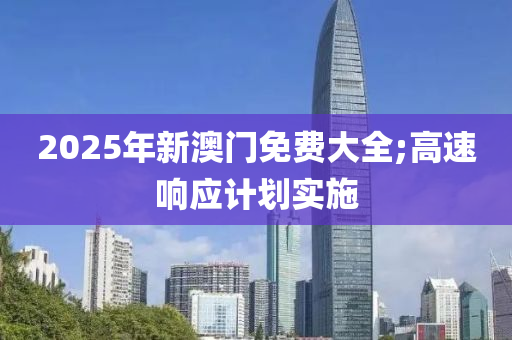 2025年新澳门免费大全;高速响应计划实施